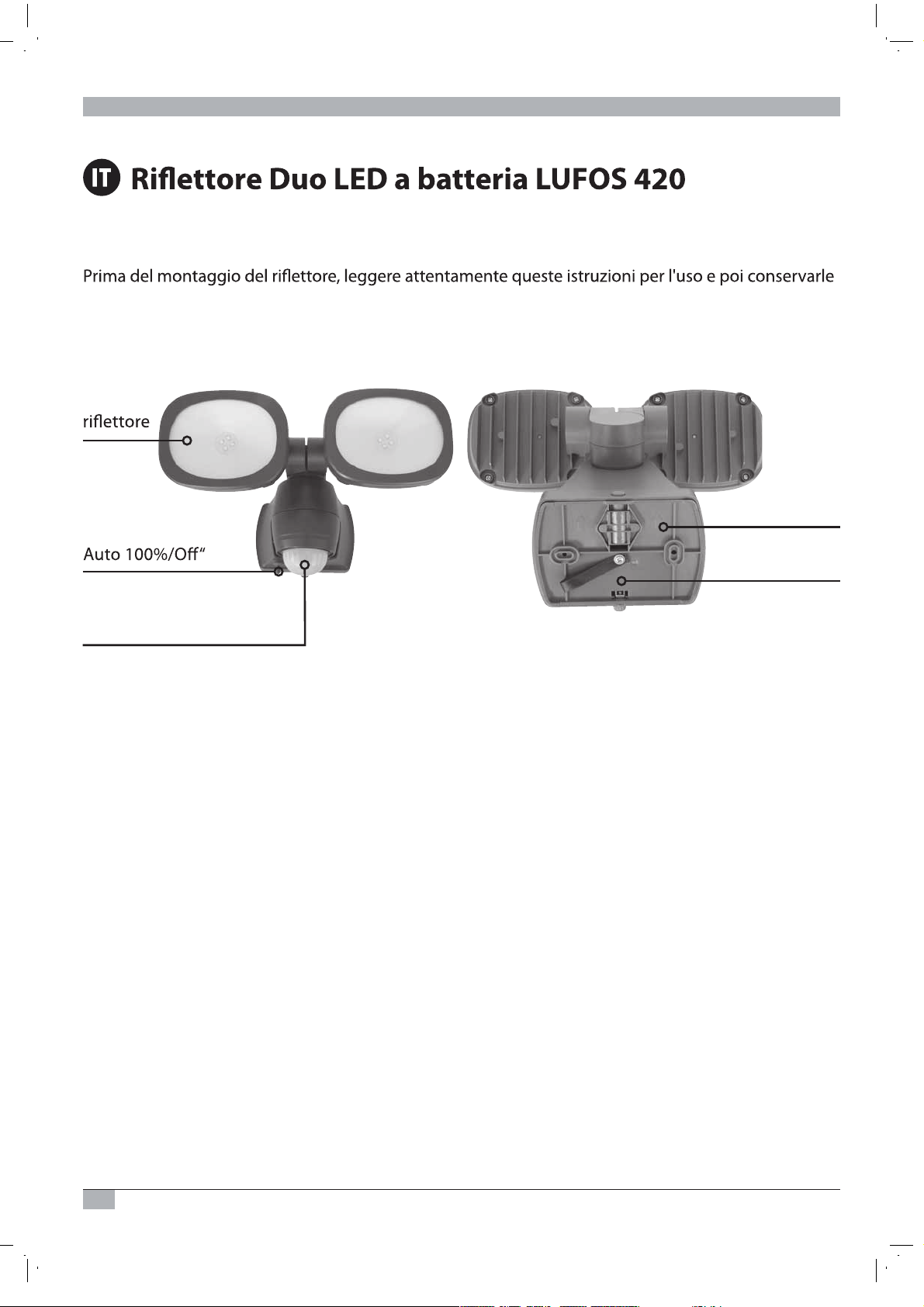 IT Riflettore Duo LED a batteria LUFOS 420

Prima del montaggio del riflettore, leggere attentamente queste istruzioni per l'uso e poi conservarle

riflettore

Auto 100%/Off“